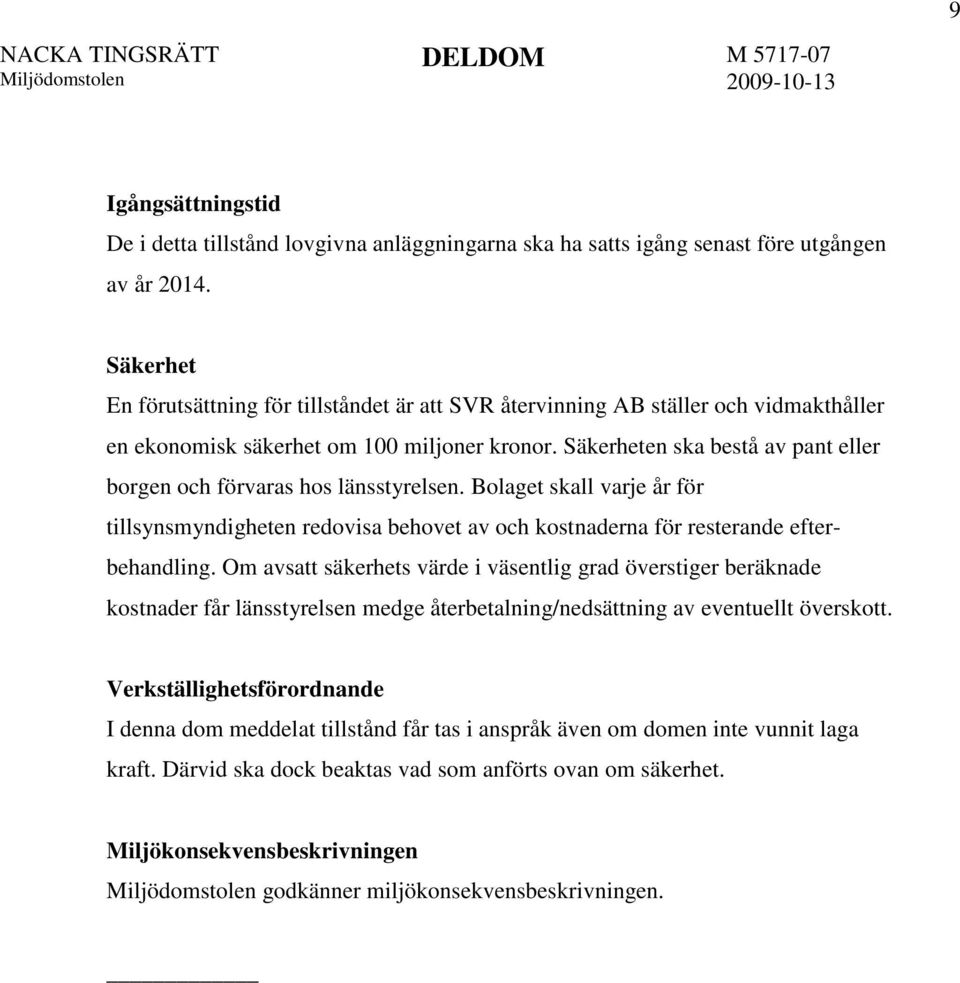 9

NACKA TINGSRÄTT
Miljödomstolen

DELDOM

M 5717-07
2009-10-13

Igångsättningstid
De i detta tillstånd lovgivna anläggningarna ska ha satts igång senast före utgången av år 2014.

Säkerhet
En förutsättning för tillståndet är att SVR återvinning AB ställer och vidmakthåller en ekonomisk säkerhet om 100 miljoner kronor. Säkerheten ska bestå av pant eller borgen och förvaras hos länsstyrelsen. Bolaget skall varje år för tillsynsmyndigheten redovisa behovet av och kostnaderna för resterande efterbehandling. Om avsatt säkerhets värde i väsentlig grad överstiger beräknade kostnader får länsstyrelsen medge återbetalning/nedsättning av eventuellt överskott.

Verkställighetsförordnande
I denna dom meddelat tillstånd får tas i anspråk även om domen inte vunnit laga kraft. Därvid ska dock beaktas vad som anförts ovan om säkerhet.

Miljökonsekvensbeskrivningen
Miljödomstolen godkänner miljökonsekvensbeskrivningen.